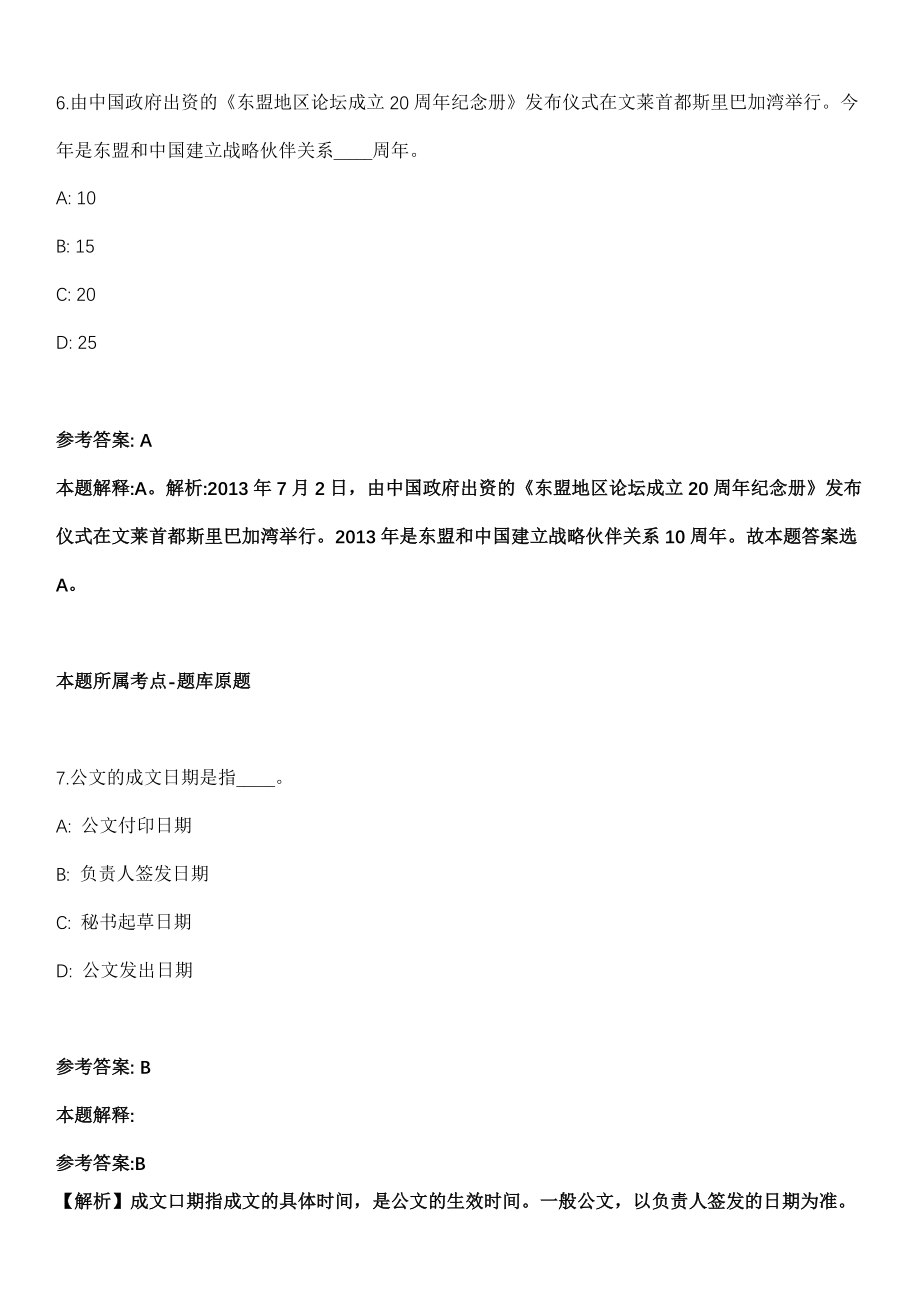 6.由中国政府出资的《东盟地区论坛成立 20 周年纪念册》发布仪式在文莱首都斯里巴加湾举行。今年是东盟和中国建立战略伙伴关系____周年。

A: 10

B: 15

C: 20

D: 25

参考答案: A

本题解释:A。解析:2013 年 7 月 2 日，由中国政府出资的《东盟地区论坛成立 20 周年纪念册》发布仪式在文莱首都斯里巴加湾举行。2013 年是东盟和中国建立战略伙伴关系 10 周年。故本题答案选 A。

本题所属考点-题库原题

7.公文的成文日期是指____。

A: 公文付印日期

B: 负责人签发日期

C: 秘书起草日期

D: 公文发出日期

参考答案: B

本题解释:

参考答案:B

【解析】成文口期指成文的具体时间，是公文的生效时间。一般公文，以负责人签发的日期为准。